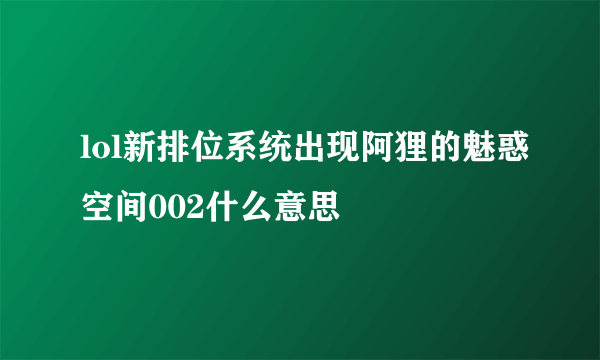 lol新排位系统出现阿狸的魅惑空间002什么意思